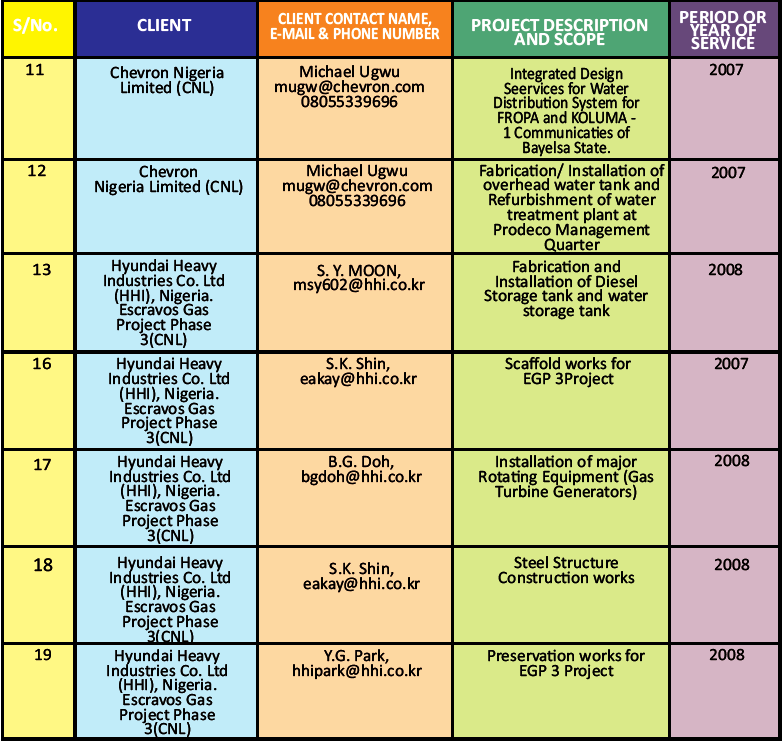 | S/No. | CLIENT | CLIENT CONTACT NAME, E-MAIL & PHONE NUMBER | PROJECT DESCRIPTION AND SCOPE | PERIOD OR YEAR OF SERVICE |
|---|---|---|---|---|
| 11 | Chevron Nigeria Limited (CNL) | Michael Ugwu mugw@chevron.com 08055339696 | Integrated Design Seervices for Water Distribution System for FROPA and KOLUMA - 1 Communicaties of Bayelsa State. | 2007 |
| 12 | Chevron Nigeria Limited (CNL) | Michael Ugwu mugw@chevron.com 08055339696 | Fabrication/ Installation of overhead water tank and Refurbishment of water treatment plant at Prodeco Management Quarter | 2007 |
| 13 | Hyundai Heavy Industries Co. Ltd (HHI), Nigeria. Escravos Gas Project Phase 3(CNL) | S. Y. MOON, msy602@hhi.co.kr | Fabrication and Installation of Diesel Storage tank and water storage tank | 2008 |
| 16 | Hyundai Heavy Industries Co. Ltd (HHI), Nigeria. Escravos Gas Project Phase 3(CNL) | S.K. Shin, eakay@hhi.co.kr | Scaffold works for EGP 3Project | 2007 |
| 17 | Hyundai Heavy Industries Co. Ltd (HHI), Nigeria. Escravos Gas Project Phase 3(CNL) | B.G. Doh, bgdoh@hhi.co.kr | Installation of major Rotating Equipment (Gas Turbine Generators) | 2008 |
| 18 | Hyundai Heavy Industries Co. Ltd (HHI), Nigeria. Escravos Gas Project Phase 3(CNL) | S.K. Shin, eakay@hhi.co.kr | Steel Structure Construction works | 2008 |
| 19 | Hyundai Heavy Industries Co. Ltd (HHI), Nigeria. Escravos Gas Project Phase 3(CNL) | Y.G. Park, hhipark@hhi.co.kr | Preservation works for EGP 3 Project | 2008 |